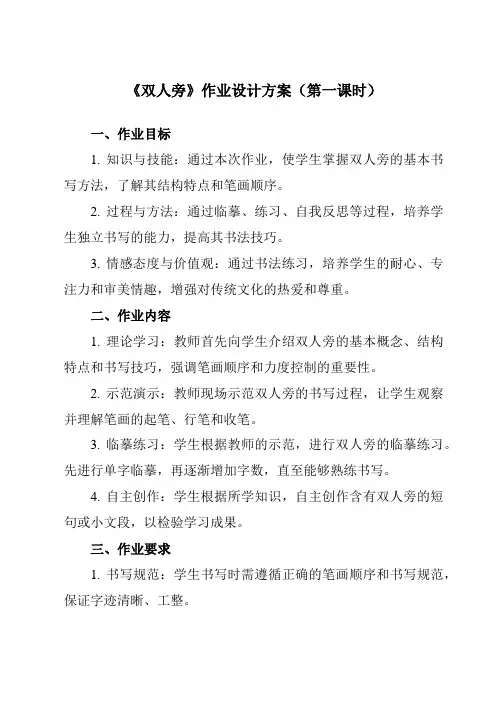 《双人旁》作业设计方案（第一课时）

一、作业目标

1. 知识与技能：通过本次作业，使学生掌握双人旁的基本书写方法，了解其结构特点和笔画顺序。

2. 过程与方法：通过临摹、练习、自我反思等过程，培养学生独立书写的能力，提高其书法技巧。

3. 情感态度与价值观：通过书法练习，培养学生的耐心、专注力和审美情趣，增强对传统文化的热爱和尊重。

二、作业内容

1. 理论学习：教师首先向学生介绍双人旁的基本概念、结构特点和书写技巧，强调笔画顺序和力度控制的重要性。

2. 示范演示：教师现场示范双人旁的书写过程，让学生观察并理解笔画的起笔、行笔和收笔。

3. 临摹练习：学生根据教师的示范，进行双人旁的临摹练习。先进行单字临摹，再逐渐增加字数，直至能够熟练书写。

4. 自主创作：学生根据所学知识，自主创作含有双人旁的短句或小文段，以检验学习成果。

三、作业要求

1. 书写规范：学生书写时需遵循正确的笔画顺序和书写规范，保证字迹清晰、工整。